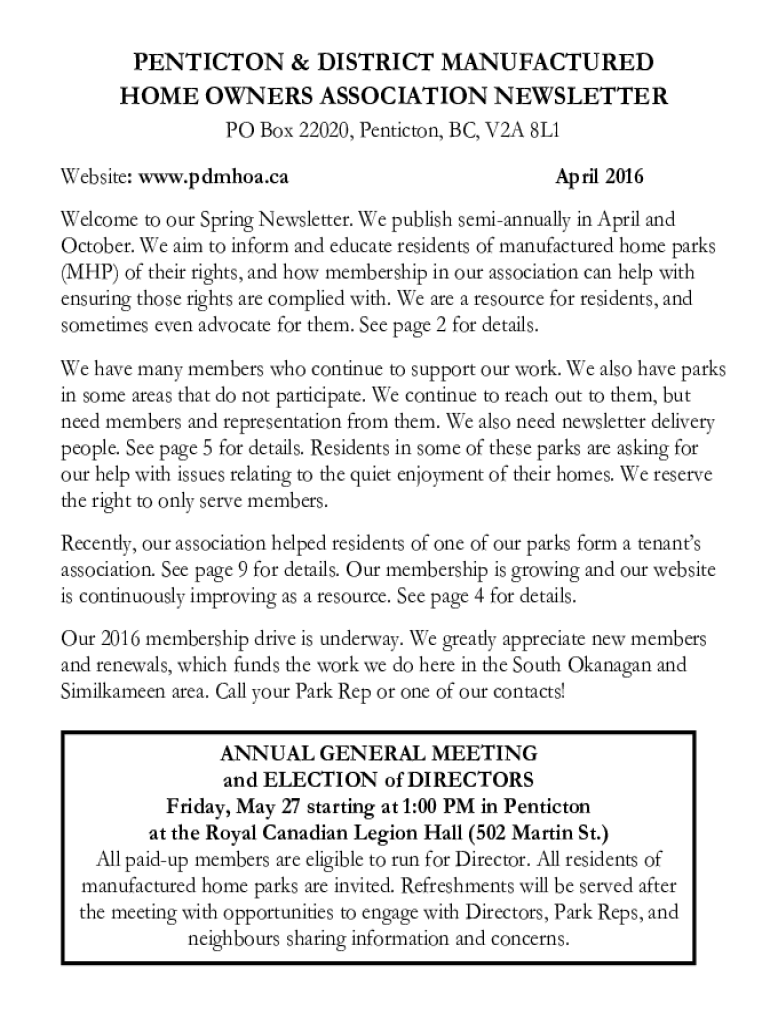 PENTICTON & DISTRICT MANUFACTURED HOME OWNERS ASSOCIATION NEWSLETTER
PO Box 22020, Penticton, BC, V2A 8L1

Website: www.pdmhoa.ca April 2016

Welcome to our Spring Newsletter. We publish semi-annually in April and October. We aim to inform and educate residents of manufactured home parks (MHP) of their rights, and how membership in our association can help with ensuring those rights are complied with. We are a resource for residents, and sometimes even advocate for them. See page 2 for details.

We have many members who continue to support our work. We also have parks in some areas that do not participate. We continue to reach out to them, but need members and representation from them. We also need newsletter delivery people. See page 5 for details. Residents in some of these parks are asking for our help with issues relating to the quiet enjoyment of their homes. We reserve the right to only serve members.

Recently, our association helped residents of one of our parks form a tenant's association. See page 9 for details. Our membership is growing and our website is continuously improving as a resource. See page 4 for details.

Our 2016 membership drive is underway. We greatly appreciate new members and renewals, which funds the work we do here in the South Okanagan and Similkameen area. Call your Park Rep or one of our contacts!

ANNUAL GENERAL MEETING
and ELECTION of DIRECTORS
Friday, May 27 starting at 1:00 PM in Penticton
at the Royal Canadian Legion Hall (502 Martin St.)
All paid-up members are eligible to run for Director. All residents of manufactured home parks are invited. Refreshments will be served after the meeting with opportunities to engage with Directors, Park Reps, and neighbours sharing information and concerns.